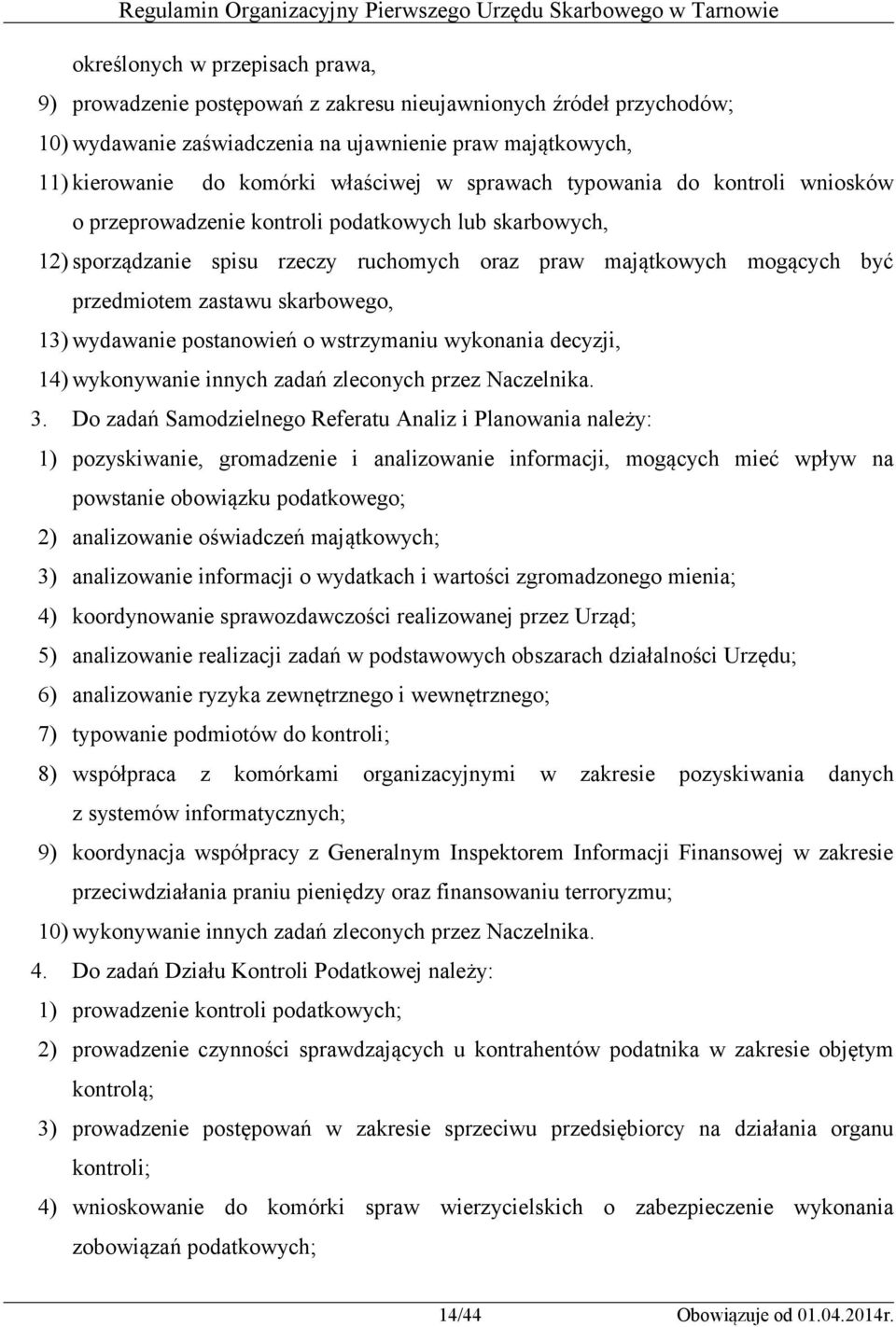 Regulamin Organizacyjny Pierwszego Urzędu Skarbowego w Tarnowie

określonych w przepisach prawa,

9) prowadzenie postępowań z zakresu nieujawnionych źródeł przychodów;

10) wydawanie zaświadczenia na ujawnienie praw majątkowych,

11) kierowanie do komórki właściwej w sprawach typowania do kontroli wniosków o przeprowadzenie kontroli podatkowych lub skarbowych,

12) sporządzanie spisu rzeczy ruchomych oraz praw majątkowych mogących być przedmiotem zastawu skarbowego,

13) wydawanie postanowień o wstrzymaniu wykonania decyzji,

14) wykonywanie innych zadań zleconych przez Naczelnika.

3. Do zadań Samodzielnego Referatu Analiz i Planowania należy:

1) pozyskiwanie, gromadzenie i analizowanie informacji, mogących mieć wpływ na powstanie obowiązku podatkowego;

2) analizowanie oświadczeń majątkowych;

3) analizowanie informacji o wydatkach i wartości zgromadzonego mienia;

4) koordynowanie sprawozdawczości realizowanej przez Urząd;

5) analizowanie realizacji zadań w podstawowych obszarach działalności Urzędu;

6) analizowanie ryzyka zewnętrznego i wewnętrznego;

7) typowanie podmiotów do kontroli;

8) współpraca z komórkami organizacyjnymi w zakresie pozyskiwania danych z systemów informatycznych;

9) koordynacja współpracy z Generalnym Inspektorem Informacji Finansowej w zakresie przeciwdziałania praniu pieniędzy oraz finansowaniu terroryzmu;

10) wykonywanie innych zadań zleconych przez Naczelnika.

4. Do zadań Działu Kontroli Podatkowej należy:

1) prowadzenie kontroli podatkowych;

2) prowadzenie czynności sprawdzających u kontrahentów podatnika w zakresie objętym kontrolą;

3) prowadzenie postępowań w zakresie sprzeciwu przedsiębiorcy na działania organu kontroli;

4) wnioskowanie do komórki spraw wierzycielskich o zabezpieczenie wykonania zobowiązań podatkowych;

14/44 Obowiązuje od 01.04.2014r.